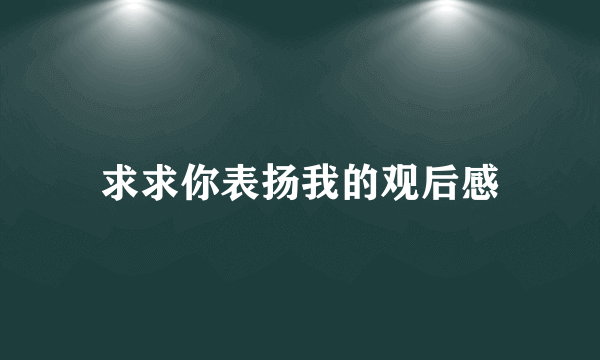 求求你表扬我的观后感